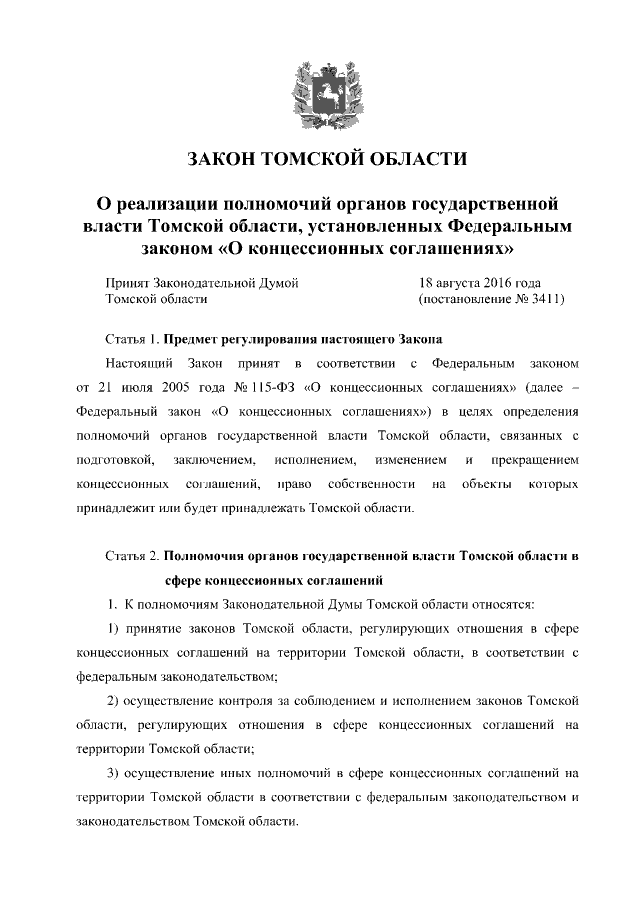 ЗАКОН ТОМСКОЙ ОБЛАСТИ

О реализации полномочий органов государственной власти Томской области, установленных Федеральным законом «О концессионных соглашениях»

Принят Законодательной Думой Томской области

18 августа 2016 года (постановление № 3411)

Статья 1. Предмет регулирования настоящего Закона

Настоящий Закон принят в соответствии с Федеральным законом от 21 июля 2005 года № 115-ФЗ «О концессионных соглашениях» (далее – Федеральный закон «О концессионных соглашениях») в целях определения полномочий органов государственной власти Томской области, связанных с подготовкой, заключением, исполнением, изменением и прекращением концессионных соглашений, право собственности на объекты которых принадлежит или будет принадлежать Томской области.

Статья 2. Полномочия органов государственной власти Томской области в сфере концессионных соглашений

1. К полномочиям Законодательной Думы Томской области относятся:

1) принятие законов Томской области, регулирующих отношения в сфере концессионных соглашений на территории Томской области, в соответствии с федеральным законодательством;

2) осуществление контроля за соблюдением и исполнением законов Томской области, регулирующих отношения в сфере концессионных соглашений на территории Томской области;

3) осуществление иных полномочий в сфере концессионных соглашений на территории Томской области в соответствии с федеральным законодательством и законодательством Томской области.